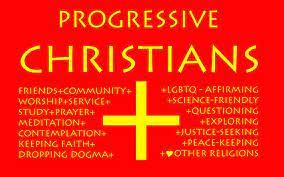 PROGRESSIVE
CHRISTIANS

FRIENDS+COMMUNITY+
WORSHIP+SERVICE+
STUDY+PRAYER+
MEDITATION+
CONTEMPLATION+
KEEPING FAITH+
DROPPING DOGMA+

+LGBTQ - AFFIRMING
+SCIENCE-FRIENDLY
+QUESTIONING
+EXPLORING
+JUSTICE-SEEKING
+PEACE-KEEPING
+♥OTHER RELIGIONS